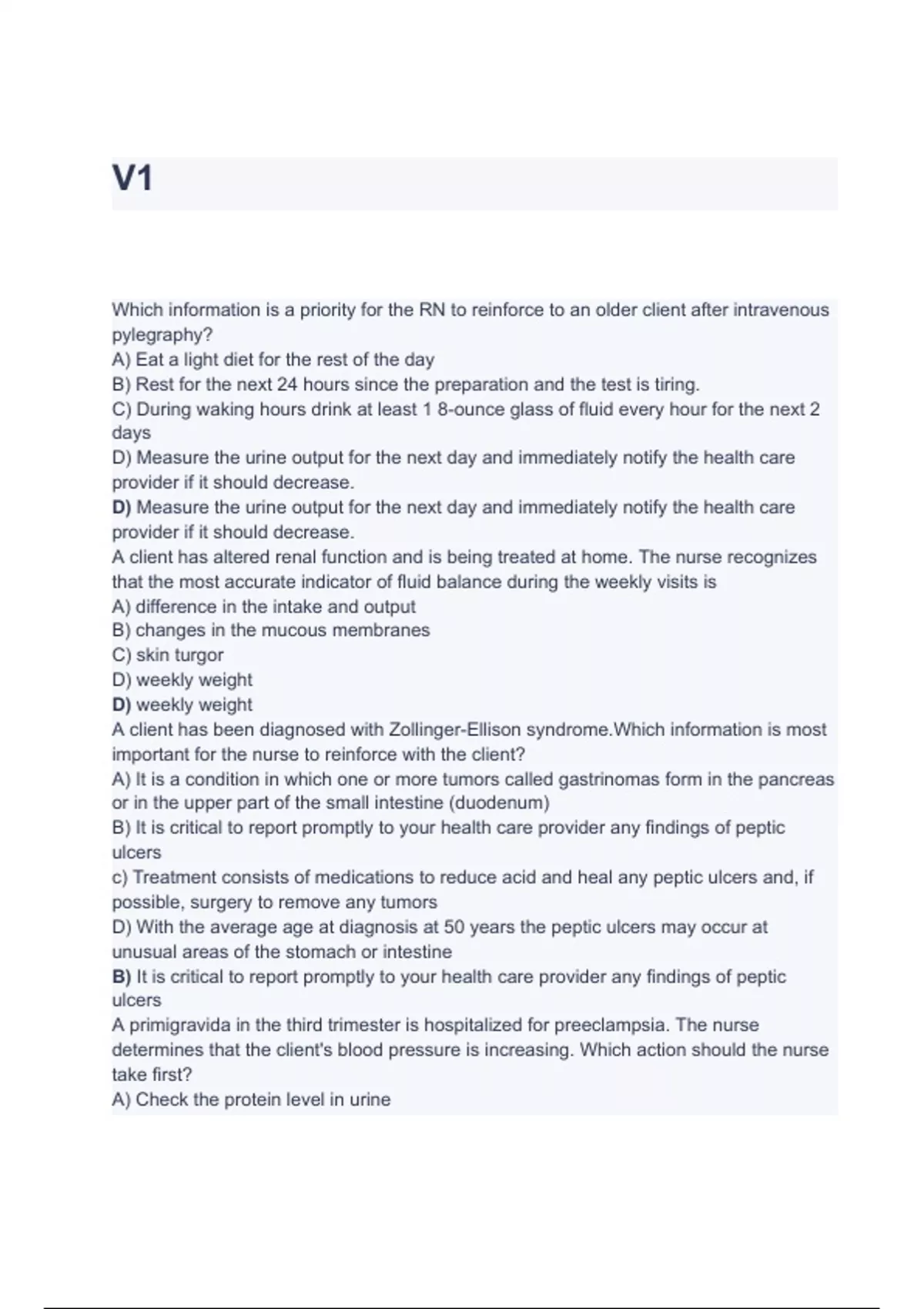 V1

Which information is a priority for the RN to reinforce to an older client after intravenous pylegraphy?
A) Eat a light diet for the rest of the day
B) Rest for the next 24 hours since the preparation and the test is tiring.
C) During waking hours drink at least 1 8-ounce glass of fluid every hour for the next 2 days
D) Measure the urine output for the next day and immediately notify the health care provider if it should decrease.
D) Measure the urine output for the next day and immediately notify the health care provider if it should decrease.
A client has altered renal function and is being treated at home. The nurse recognizes that the most accurate indicator of fluid balance during the weekly visits is
A) difference in the intake and output
B) changes in the mucous membranes
C) skin turgor
D) weekly weight
D) weekly weight
A client has been diagnosed with Zollinger-Ellison syndrome.Which information is most important for the nurse to reinforce with the client?
A) It is a condition in which one or more tumors called gastrinomas form in the pancreas or in the upper part of the small intestine (duodenum)
B) It is critical to report promptly to your health care provider any findings of peptic ulcers
c) Treatment consists of medications to reduce acid and heal any peptic ulcers and, if possible, surgery to remove any tumors
D) With the average age at diagnosis at 50 years the peptic ulcers may occur at unusual areas of the stomach or intestine
B) It is critical to report promptly to your health care provider any findings of peptic ulcers
A primigravida in the third trimester is hospitalized for preeclampsia. The nurse determines that the client's blood pressure is increasing. Which action should the nurse take first?
A) Check the protein level in urine